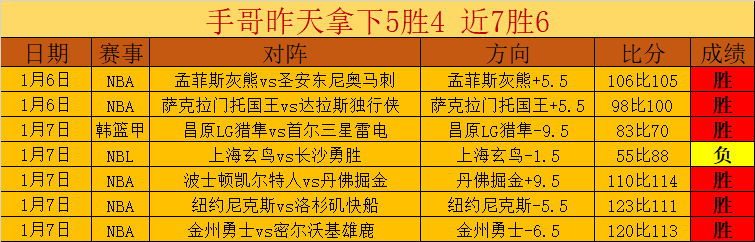 手哥昨天拿下5胜4 近7胜6

| 日期 | 赛事 | 对阵 | 方向 | 比分 | 成绩 |
|---|---|---|---|---|---|
| 1月6日 | NBA | 孟菲斯灰熊vs圣安东尼奥马刺 | 孟菲斯灰熊+5.5 | 106比105 | 胜 |
| 1月6日 | NBA | 萨克拉门托国王vs达拉斯独行侠 | 萨克拉门托国王+5.5 | 98比100 | 胜 |
| 1月7日 | 韩篮甲 | 昌原LG猎隼vs首尔三星雷电 | 昌原LG猎隼-9.5 | 83比70 | 胜 |
| 1月7日 | NBL | 上海玄鸟vs长沙勇胜 | 上海玄鸟-1.5 | 55比88 | 负 |
| 1月7日 | NBA | 波士顿凯尔特人vs丹佛掘金 | 丹佛掘金+9.5 | 110比114 | 胜 |
| 1月7日 | NBA | 纽约尼克斯vs洛杉矶快船 | 纽约尼克斯-5.5 | 123比111 | 胜 |
| 1月7日 | NBA | 金州勇士vs密尔沃基雄鹿 | 金州勇士-6.5 | 120比113 | 胜 |